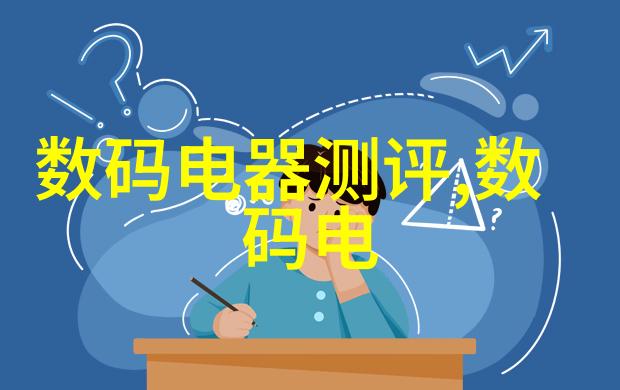 数码电器测评,数码电